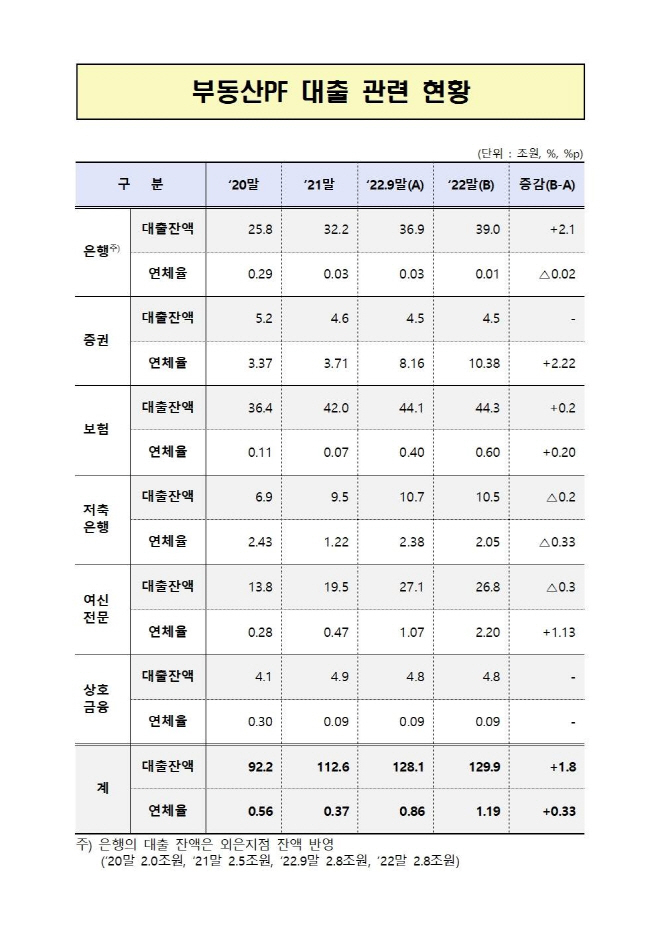 부동산PF 대출 관련 현황

(단위 : 조원, %, %p)

| 구 분 | | '20말 | '21말 | '22.9말(A) | '22말(B) | 증감(B-A) |
|---|---|---|---|---|---|---|
| 은행$^{주)}$ | 대출잔액 | 25.8 | 32.2 | 36.9 | 39.0 | +2.1 |
| | 연체율 | 0.29 | 0.03 | 0.03 | 0.01 | △0.02 |
| 증권 | 대출잔액 | 5.2 | 4.6 | 4.5 | 4.5 | - |
| | 연체율 | 3.37 | 3.71 | 8.16 | 10.38 | +2.22 |
| 보험 | 대출잔액 | 36.4 | 42.0 | 44.1 | 44.3 | +0.2 |
| | 연체율 | 0.11 | 0.07 | 0.40 | 0.60 | +0.20 |
| 저축 은행 | 대출잔액 | 6.9 | 9.5 | 10.7 | 10.5 | △0.2 |
| | 연체율 | 2.43 | 1.22 | 2.38 | 2.05 | △0.33 |
| 여신 전문 | 대출잔액 | 13.8 | 19.5 | 27.1 | 26.8 | △0.3 |
| | 연체율 | 0.28 | 0.47 | 1.07 | 2.20 | +1.13 |
| 상호 금융 | 대출잔액 | 4.1 | 4.9 | 4.8 | 4.8 | - |
| | 연체율 | 0.30 | 0.09 | 0.09 | 0.09 | - |
| 계 | 대출잔액 | 92.2 | 112.6 | 128.1 | 129.9 | +1.8 |
| | 연체율 | 0.56 | 0.37 | 0.86 | 1.19 | +0.33 |

주) 은행의 대출 잔액은 외은지점 잔액 반영
('20말 2.0조원, '21말 2.5조원, '22.9말 2.8조원, '22말 2.8조원)